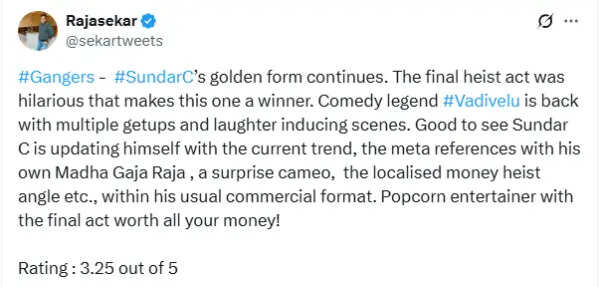 Rajasekar
@sekartweets

#Gangers - #SundarC's golden form continues. The final heist act was hilarious that makes this one a winner. Comedy legend #Vadivelu is back with multiple getups and laughter inducing scenes. Good to see Sundar C is updating himself with the current trend, the meta references with his own Madha Gaja Raja , a surprise cameo, the localised money heist angle etc., within his usual commercial format. Popcorn entertainer with the final act worth all your money!

Rating : 3.25 out of 5